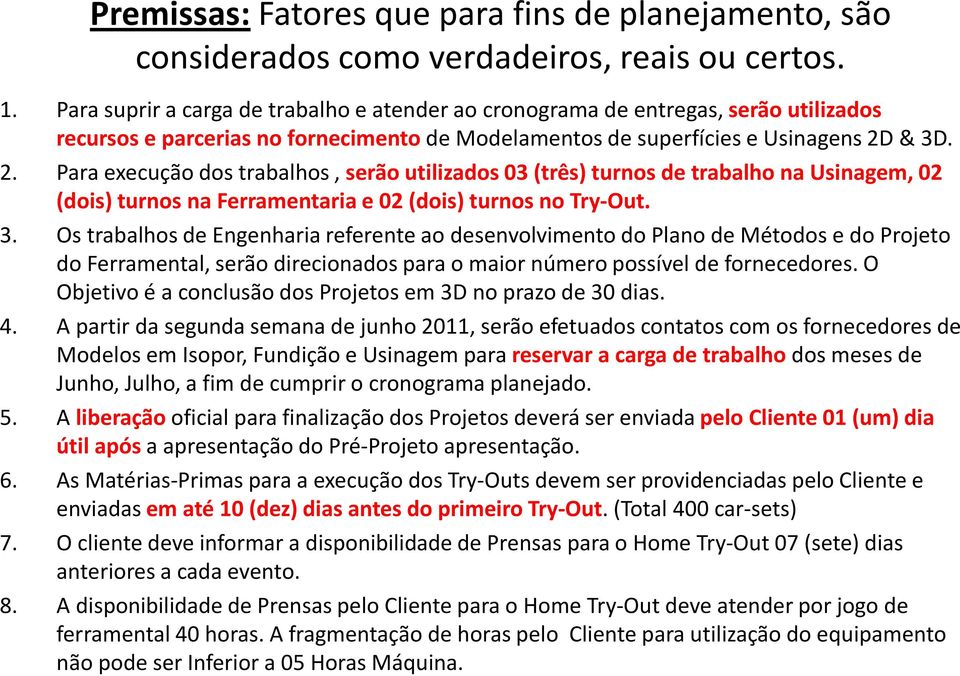 Premissas: Fatores que para fins de planejamento, são considerados como verdadeiros, reais ou certos.

1. Para suprir a carga de trabalho e atender ao cronograma de entregas, serão utilizados recursos e parcerias no fornecimento de Modelamentos de superfícies e Usinagens 2D & 3D.

2. Para execução dos trabalhos , serão utilizados 03 (três) turnos de trabalho na Usinagem, 02 (dois) turnos na Ferramentaria e 02 (dois) turnos no Try-Out.

3. Os trabalhos de Engenharia referente ao desenvolvimento do Plano de Métodos e do Projeto do Ferramental, serão direcionados para o maior número possível de fornecedores. O Objetivo é a conclusão dos Projetos em 3D no prazo de 30 dias.

4. A partir da segunda semana de junho 2011, serão efetuados contatos com os fornecedores de Modelos em Isopor, Fundição e Usinagem para reservar a carga de trabalho dos meses de Junho, Julho, a fim de cumprir o cronograma planejado.

5. A liberação oficial para finalização dos Projetos deverá ser enviada pelo Cliente 01 (um) dia útil após a apresentação do Pré-Projeto apresentação.

6. As Matérias-Primas para a execução dos Try-Outs devem ser providenciadas pelo Cliente e enviadas em até 10 (dez) dias antes do primeiro Try-Out. (Total 400 car-sets)

7. O cliente deve informar a disponibilidade de Prensas para o Home Try-Out 07 (sete) dias anteriores a cada evento.

8. A disponibilidade de Prensas pelo Cliente para o Home Try-Out deve atender por jogo de ferramental 40 horas. A fragmentação de horas pelo Cliente para utilização do equipamento não pode ser Inferior a 05 Horas Máquina.